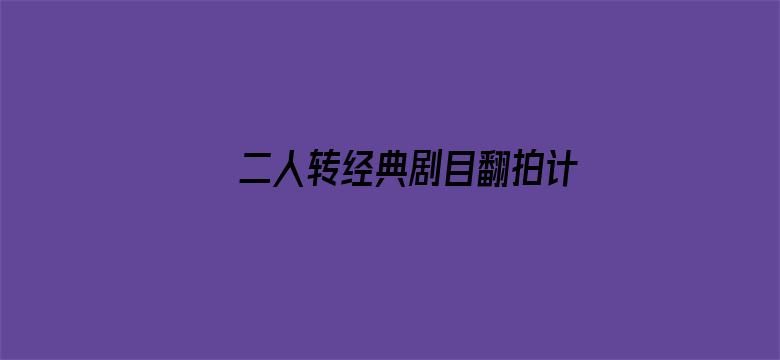 二人转经典剧目翻拍计